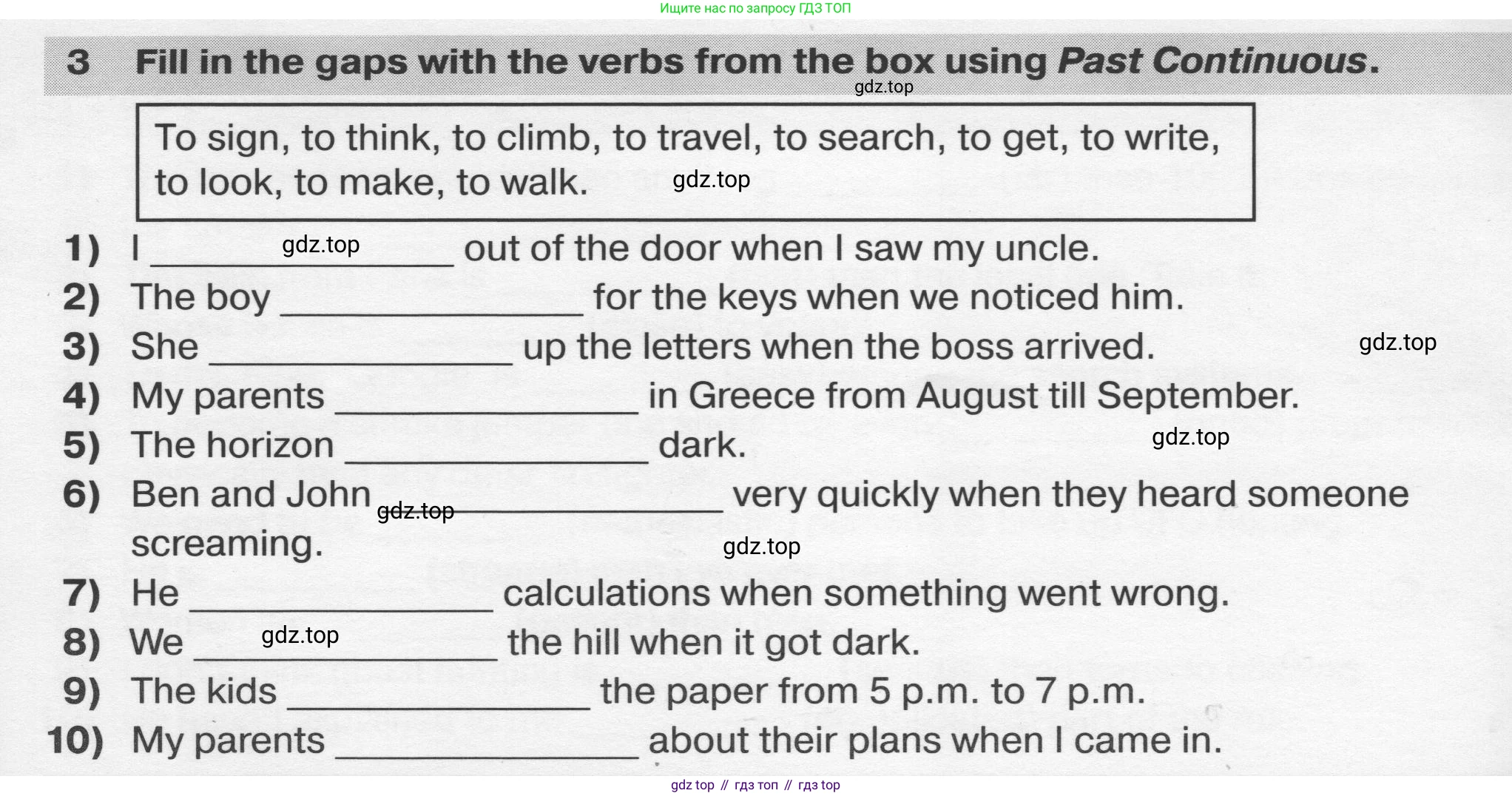 Ищите нас по запросу ГДЗ ТОП

3 Fill in the gaps with the verbs from the box using Past Continuous.

gdz.top

To sign, to think, to climb, to travel, to search, to get, to write, to look, to make, to walk. gdz.top

1) I ________________ out of the door when I saw my uncle. gdz.top
2) The boy ________________ for the keys when we noticed him.
3) She ________________ up the letters when the boss arrived. gdz.top
4) My parents ________________ in Greece from August till September.
5) The horizon ________________ dark. gdz.top
6) Ben and John ________________ very quickly when they heard someone screaming. gdz.top gdz.top
7) He ________________ calculations when something went wrong.
8) We ________________ the hill when it got dark. gdz.top
9) The kids ________________ the paper from 5 p.m. to 7 p.m.
10) My parents ________________ about their plans when I came in.

gdz top // гдз топ // гдз top